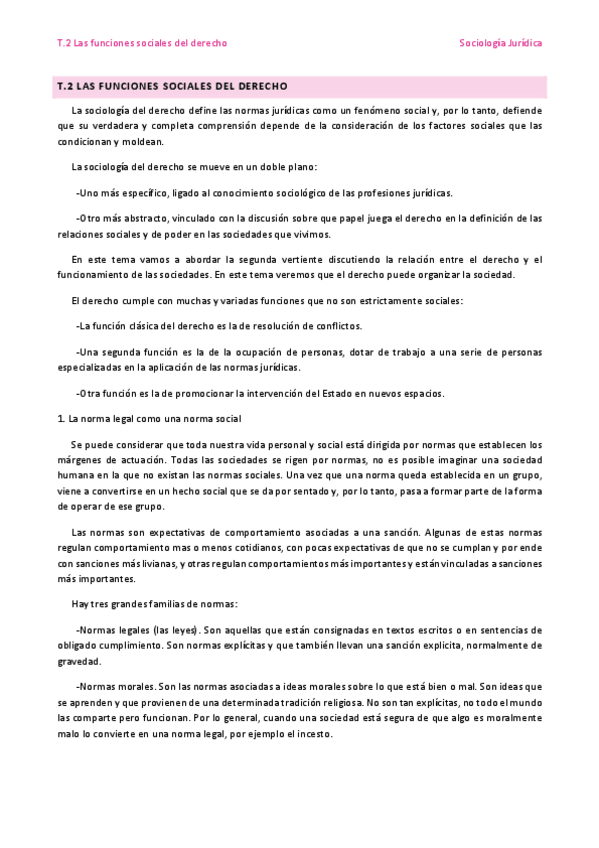 T.2 Las funciones sociales del derecho

Sociología Jurídica

T.2 LAS FUNCIONES SOCIALES DEL DERECHO

La sociología del derecho define las normas jurídicas como un fenómeno social y, por lo tanto, defiende que su verdadera y completa comprensión depende de la consideración de los factores sociales que las condicionan y moldean.

La sociología del derecho se mueve en un doble plano:

-Uno más específico, ligado al conocimiento sociológico de las profesiones jurídicas.

-Otro más abstracto, vinculado con la discusión sobre que papel juega el derecho en la definición de las relaciones sociales y de poder en las sociedades que vivimos.

En este tema vamos a abordar la segunda vertiente discutiendo la relación entre el derecho y el funcionamiento de las sociedades. En este tema veremos que el derecho puede organizar la sociedad.

El derecho cumple con muchas y variadas funciones que no son estrictamente sociales:

-La función clásica del derecho es la de resolución de conflictos.

-Una segunda función es la de la ocupación de personas, dotar de trabajo a una serie de personas especializadas en la aplicación de las normas jurídicas.

-Otra función es la de promocionar la intervención del Estado en nuevos espacios.

1. La norma legal como una norma social

Se puede considerar que toda nuestra vida personal y social está dirigida por normas que establecen los márgenes de actuación. Todas las sociedades se rigen por normas, no es posible imaginar una sociedad humana en la que no existan las normas sociales. Una vez que una norma queda establecida en un grupo, viene a convertirse en un hecho social que se da por sentado y, por lo tanto, pasa a formar parte de la forma de operar de ese grupo.

Las normas son expectativas de comportamiento asociadas a una sanción. Algunas de estas normas regulan comportamiento mas o menos cotidianos, con pocas expectativas de que no se cumplan y por ende con sanciones más livianas, y otras regulan comportamientos más importantes y están vinculadas a sanciones más importantes.

Hay tres grandes familias de normas:

-Normas legales (las leyes). Son aquellas que están consignadas en textos escritos o en sentencias de obligado cumplimiento. Son normas explícitas y que también llevan una sanción explicita, normalmente de gravedad.

-Normas morales. Son las normas asociadas a ideas morales sobre lo que está bien o mal. Son ideas que se aprenden y que provienen de una determinada tradición religiosa. No son tan explícitas, no todo el mundo las comparte pero funcionan. Por lo general, cuando una sociedad está segura de que algo es moralmente malo lo convierte en una norma legal, por ejemplo el incesto.